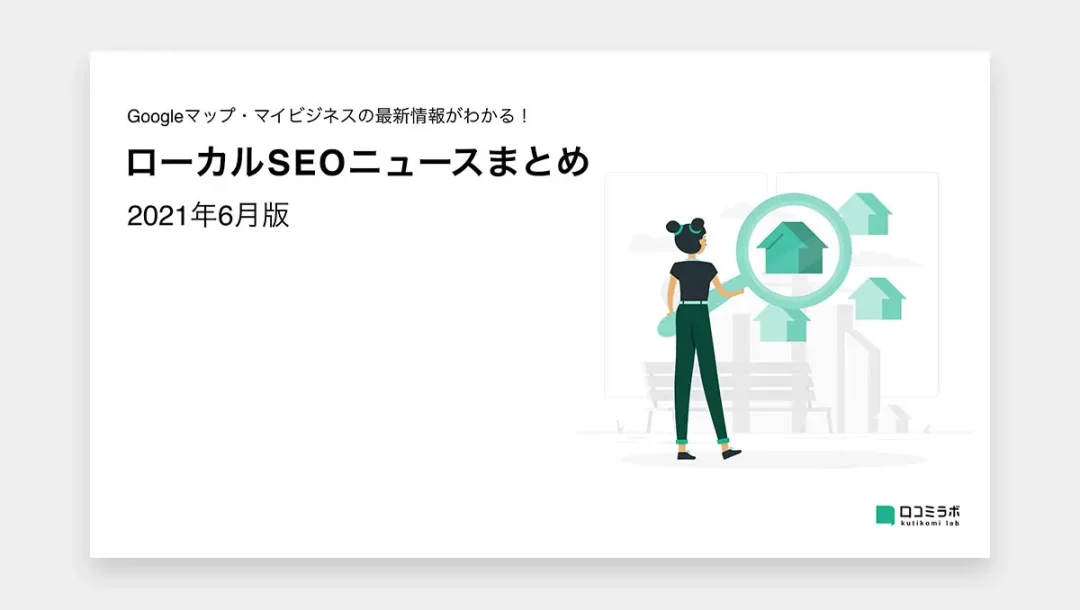 Googleマップ・マイビジネスの最新情報がわかる！

ローカルSEOニュースまとめ

2021年6月版

口コミラボ
kutikomi lab